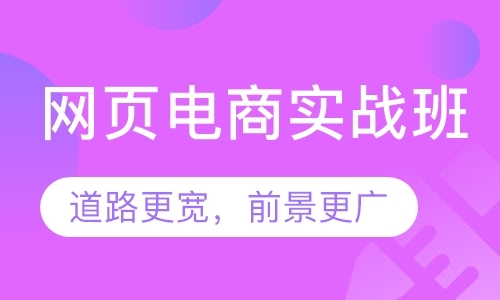 网页电商实战班

道路更宽，前景更广